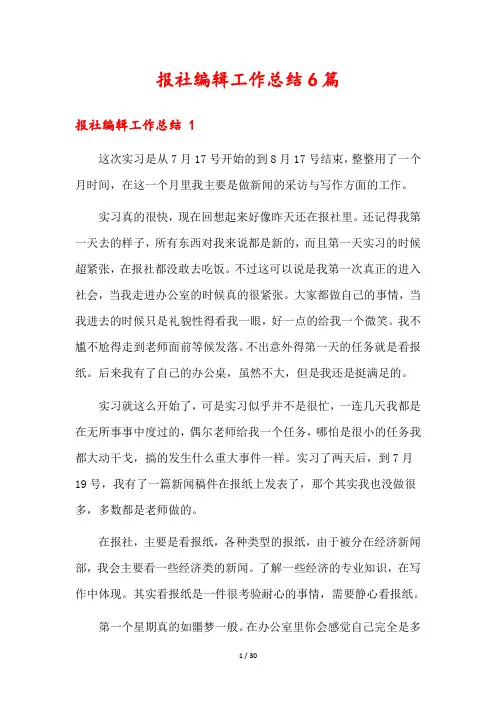 报社编辑工作总结6篇

报社编辑工作总结 1

这次实习是从7月17号开始的到8月17号结束，整整用了一个月时间，在这一个月里我主要是做新闻的采访与写作方面的工作。

实习真的很快，现在回想起来好像昨天还在报社里。还记得我第一天去的样子，所有东西对我来说都是新的，而且第一天实习的时候超紧张，在报社都没敢去吃饭。不过这可以说是我第一次真正的进入社会，当我走进办公室的时候真的很紧张。大家都做自己的事情，当我进去的时候只是礼貌性得看我一眼，好一点的给我一个微笑。我不尴不尬得走到老师面前等候发落。不出意外得第一天的任务就是看报纸。后来我有了自己的办公桌，虽然不大，但是我还是挺满足的。

实习就这么开始了，可是实习似乎并不是很忙，一连几天我都是在无所事事中度过的，偶尔老师给我一个任务，哪怕是很小的任务我都大动干戈，搞的发生什么重大事件一样。实习了两天后，到7月19号，我有了一篇新闻稿件在报纸上发表了，那个其实我也没做很多，多数都是老师做的。

在报社，主要是看报纸，各种类型的报纸，由于被分在经济新闻部，我会主要看一些经济类的新闻。了解一些经济的专业知识，在写作中体现。其实看报纸是一件很考验耐心的事情，需要静心看报纸。

第一个星期真的如噩梦一般。在办公室里你会感觉自己完全是多

1 / 30